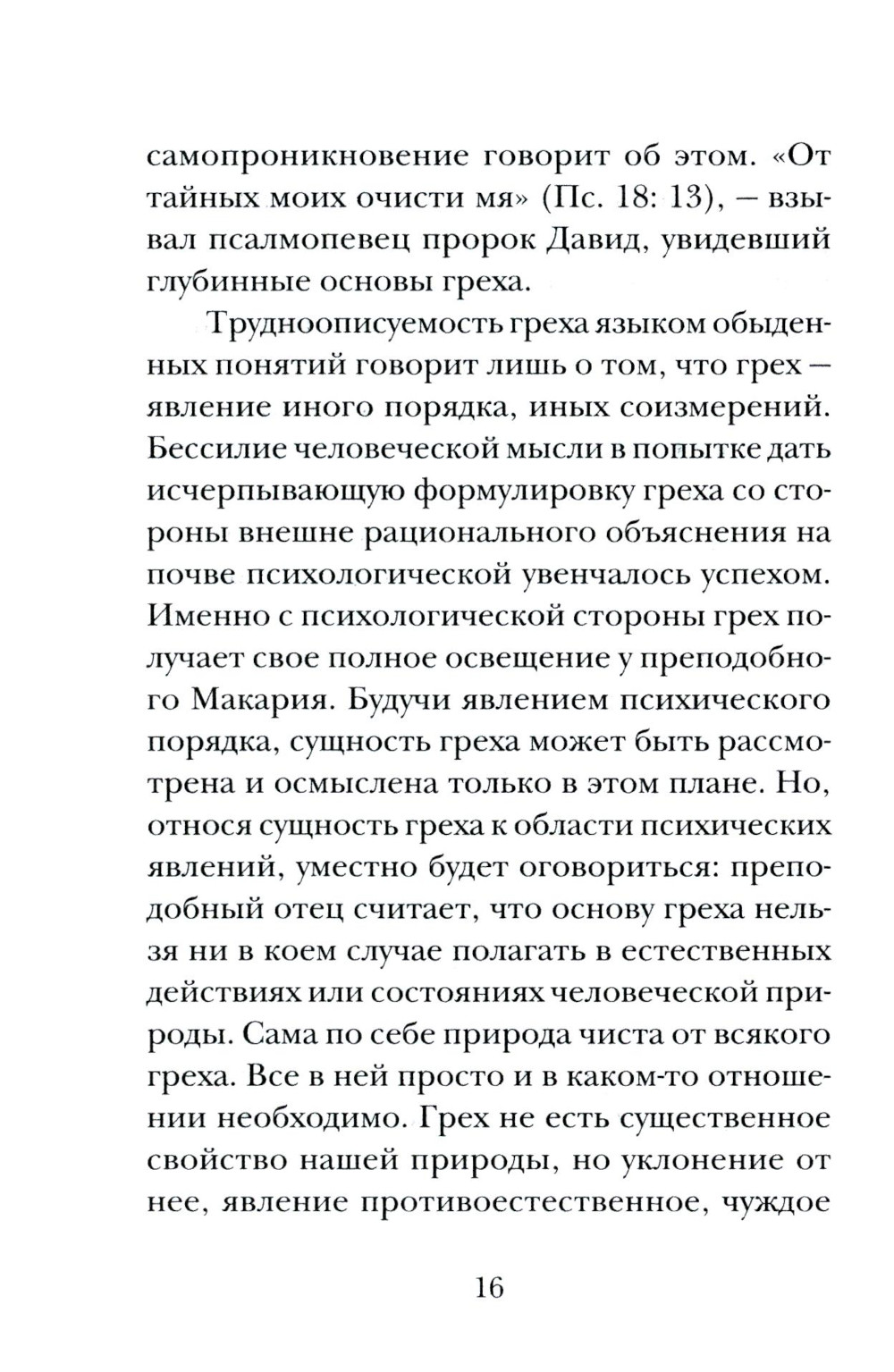 самопроникновение говорит об этом. «От тайных моих очисти мя» (Пс. 18: 13), — взывал псалмопевец пророк Давид, увидевший глубинные основы греха.

Трудноописуемость греха языком обыденных понятий говорит лишь о том, что грех — явление иного порядка, иных соизмерений. Бессилие человеческой мысли в попытке дать исчерпывающую формулировку греха со стороны внешне рационального объяснения на почве психологической увенчалось успехом. Именно с психологической стороны грех получает свое полное освещение у преподобного Макария. Будучи явлением психического порядка, сущность греха может быть рассмотрена и осмыслена только в этом плане. Но, относя сущность греха к области психических явлений, уместно будет оговориться: преподобный отец считает, что основу греха нельзя ни в коем случае полагать в естественных действиях или состояниях человеческой природы. Сама по себе природа чиста от всякого греха. Все в ней просто и в каком-то отношении необходимо. Грех не есть существенное свойство нашей природы, но уклонение от нее, явление противоестественное, чуждое

16